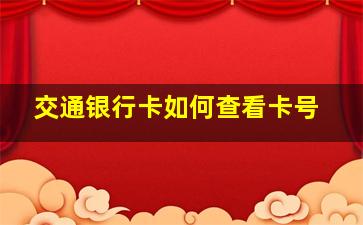 交通银行卡如何查看卡号